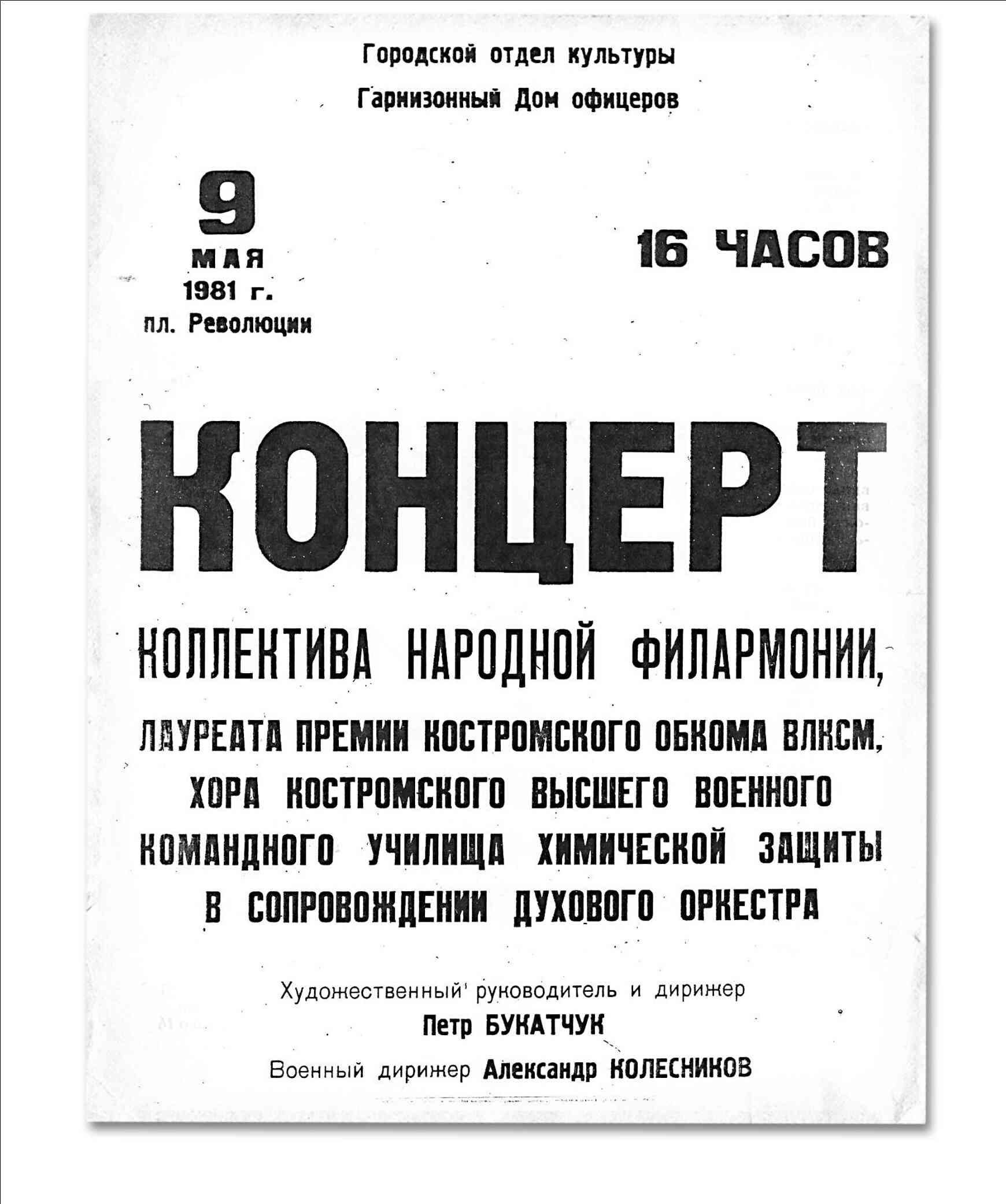 Городской отдел культуры
Гарнизонный Дом офицеров

9
МАЯ
1981 г.
пл. Революции

16 ЧАСОВ

КОНЦЕРТ

КОЛЛЕКТИВА НАРОДНОЙ ФИЛАРМОНИИ,
ЛАУРЕАТА ПРЕМИИ КОСТРОМСКОГО ОБКОМА ВЛКСМ,
ХОРА КОСТРОМСКОГО ВЫСШЕГО ВОЕННОГО КОМАНДНОГО УЧИЛИЩА ХИМИЧЕСКОЙ ЗАЩИТЫ
В СОПРОВОЖДЕНИИ ДУХОВОГО ОРКЕСТРА

Художественный руководитель и дирижер
Петр БУКАТЧУК
Военный дирижер Александр КОЛЕСНИКОВ